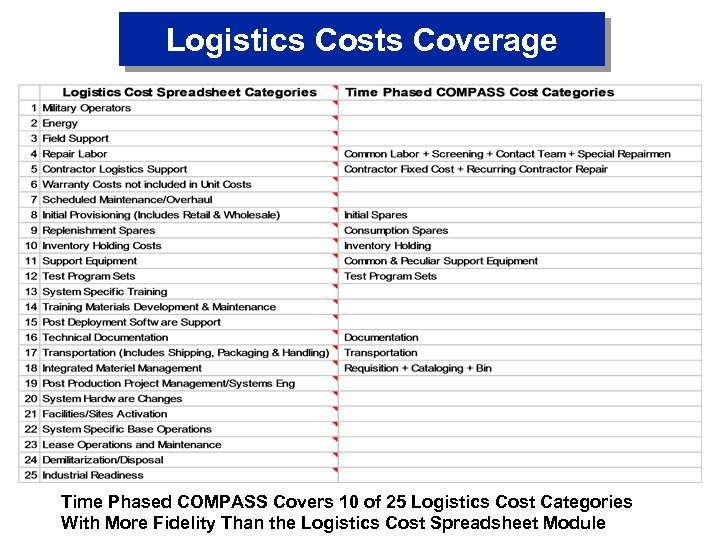 Logistics Costs Coverage

| | Logistics Cost Spreadsheet Categories | Time Phased COMPASS Cost Categories |
|---|---|---|
| 1 | Military Operators | |
| 2 | Energy | |
| 3 | Field Support | |
| 4 | Repair Labor | Common Labor + Screening + Contact Team + Special Repairmen |
| 5 | Contractor Logistics Support | Contractor Fixed Cost + Recurring Contractor Repair |
| 6 | Warranty Costs not included in Unit Costs | |
| 7 | Scheduled Maintenance/Overhaul | |
| 8 | Initial Provisioning (Includes Retail & Wholesale) | Initial Spares |
| 9 | Replenishment Spares | Consumption Spares |
| 10 | Inventory Holding Costs | Inventory Holding |
| 11 | Support Equipment | Common & Peculiar Support Equipment |
| 12 | Test Program Sets | Test Program Sets |
| 13 | System Specific Training | |
| 14 | Training Materials Development & Maintenance | |
| 15 | Post Deployment Softw are Support | |
| 16 | Technical Documentation | Documentation |
| 17 | Transportation (Includes Shipping, Packaging & Handling) | Transportation |
| 18 | Integrated Materiel Management | Requisition + Cataloging + Bin |
| 19 | Post Production Project Management/Systems Eng | |
| 20 | System Hardw are Changes | |
| 21 | Facilities/Sites Activation | |
| 22 | System Specific Base Operations | |
| 23 | Lease Operations and Maintenance | |
| 24 | Demilitarization/Disposal | |
| 25 | Industrial Readiness | |

Time Phased COMPASS Covers 10 of 25 Logistics Cost Categories With More Fidelity Than the Logistics Cost Spreadsheet Module